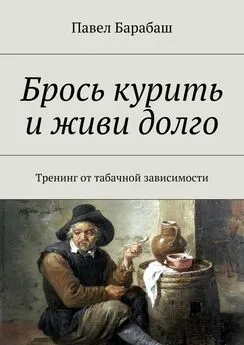 Павел Барабаш

Брось курить и живи долго

Тренинг от табачной зависимости